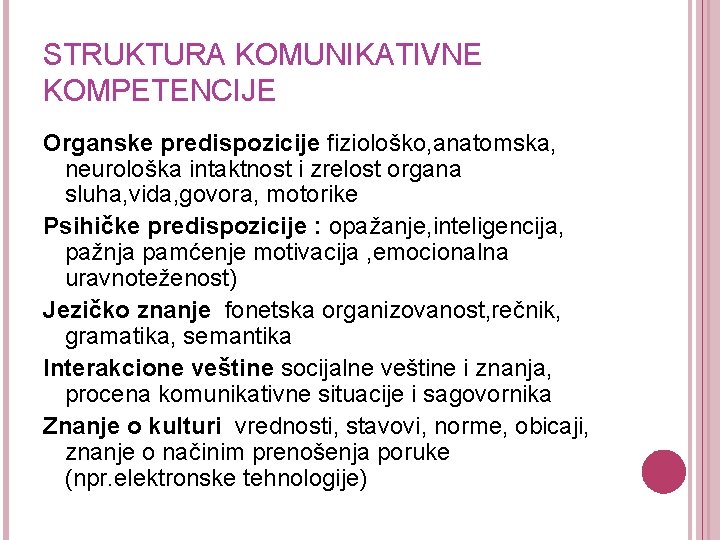 STRUKTURA KOMUNIKATIVNE KOMPETENCIJE

Organske predispozicije fiziološko,anatomska, neurološka intaktnost i zrelost organa sluha,vida,govora, motorike

Psihičke predispozicije : opažanje,inteligencija, pažnja pamćenje motivacija ,emocionalna uravnoteženost)

Jezičko znanje fonetska organizovanost,rečnik, gramatika, semantika

Interakcione veštine socijalne veštine i znanja, procena komunikativne situacije i sagovornika

Znanje o kulturi vrednosti, stavovi, norme, obicaji, znanje o načinim prenošenja poruke (npr.elektronske tehnologije)